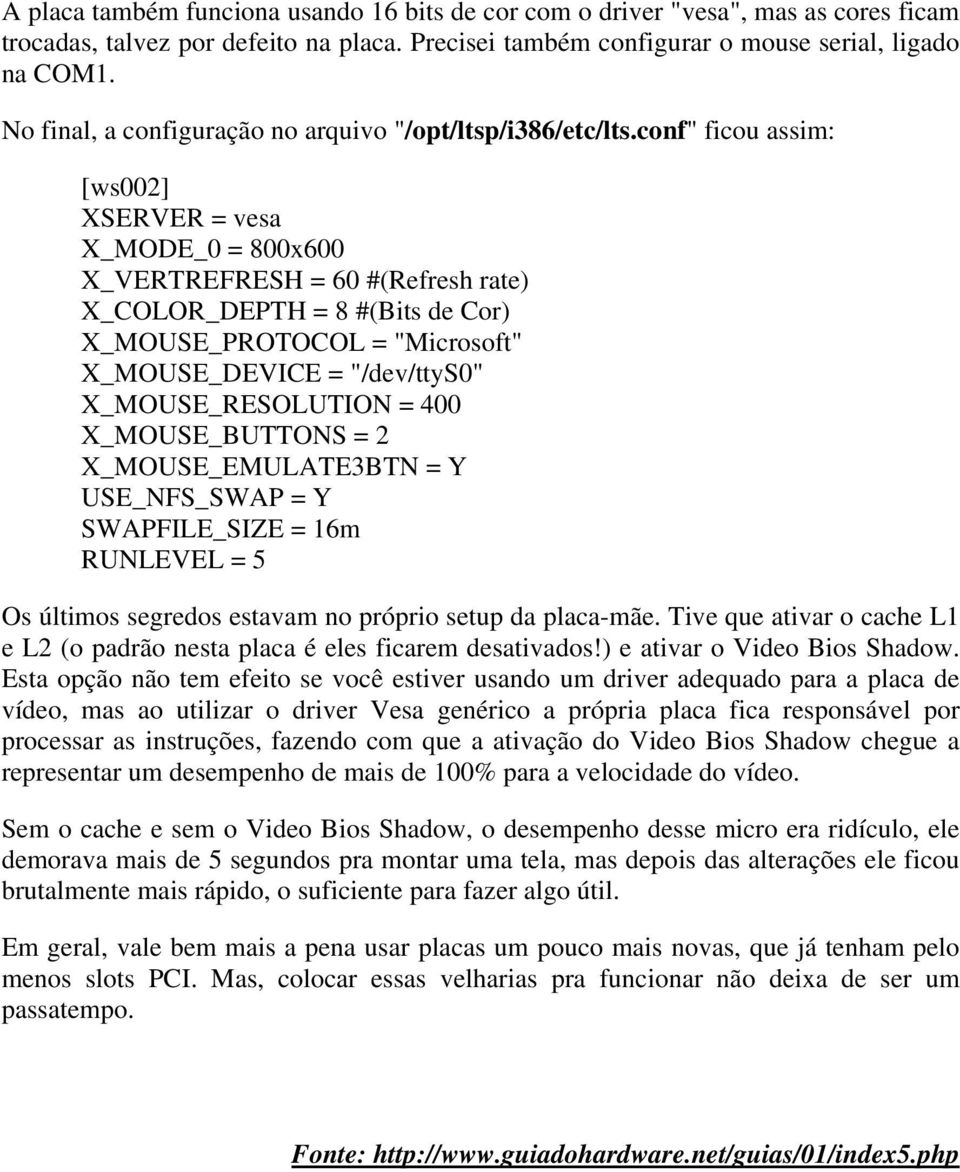 A placa também funciona usando 16 bits de cor com o driver "vesa", mas as cores ficam trocadas, talvez por defeito na placa. Precisei também configurar o mouse serial, ligado na COM1.

No final, a configuração no arquivo "/opt/ltsp/i386/etc/lts.conf" ficou assim:

[ws002]
XSERVER = vesa
X_MODE_0 = 800x600
X_VERTREFRESH = 60 #(Refresh rate)
X_COLOR_DEPTH = 8 #(Bits de Cor)
X_MOUSE_PROTOCOL = "Microsoft"
X_MOUSE_DEVICE = "/dev/ttyS0"
X_MOUSE_RESOLUTION = 400
X_MOUSE_BUTTONS = 2
X_MOUSE_EMULATE3BTN = Y
USE_NFS_SWAP = Y
SWAPFILE_SIZE = 16m
RUNLEVEL = 5

Os últimos segredos estavam no próprio setup da placa-mãe. Tive que ativar o cache L1 e L2 (o padrão nesta placa é eles ficarem desativados!) e ativar o Video Bios Shadow. Esta opção não tem efeito se você estiver usando um driver adequado para a placa de vídeo, mas ao utilizar o driver Vesa genérico a própria placa fica responsável por processar as instruções, fazendo com que a ativação do Video Bios Shadow chegue a representar um desempenho de mais de 100% para a velocidade do vídeo.

Sem o cache e sem o Video Bios Shadow, o desempenho desse micro era ridículo, ele demorava mais de 5 segundos pra montar uma tela, mas depois das alterações ele ficou brutalmente mais rápido, o suficiente para fazer algo útil.

Em geral, vale bem mais a pena usar placas um pouco mais novas, que já tenham pelo menos slots PCI. Mas, colocar essas velharias pra funcionar não deixa de ser um passatempo.

Fonte: http://www.guiadohardware.net/guias/01/index5.php